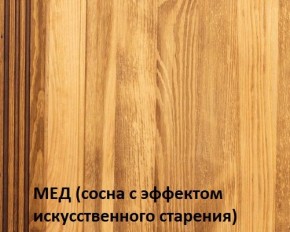 МЕД (сосна с эффектом искусственного старения)